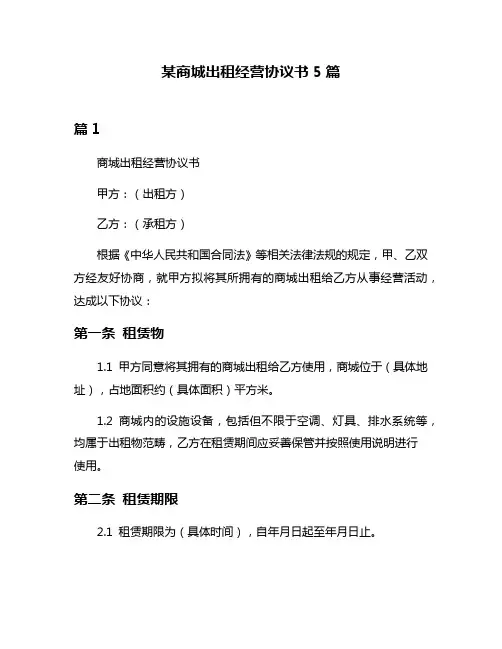 某商城出租经营协议书 5 篇

篇 1

商城出租经营协议书

甲方：（出租方）

乙方：（承租方）

根据《中华人民共和国合同法》等相关法律法规的规定，甲、乙双方经友好协商，就甲方拟将其所拥有的商城出租给乙方从事经营活动，达成以下协议：

第一条 租赁物

1.1 甲方同意将其拥有的商城出租给乙方使用，商城位于（具体地址），占地面积约（具体面积）平方米。

1.2 商城内的设施设备，包括但不限于空调、灯具、排水系统等，均属于出租物范畴，乙方在租赁期间应妥善保管并按照使用说明进行使用。

第二条 租赁期限

2.1 租赁期限为（具体时间），自年月日起至年月日止。